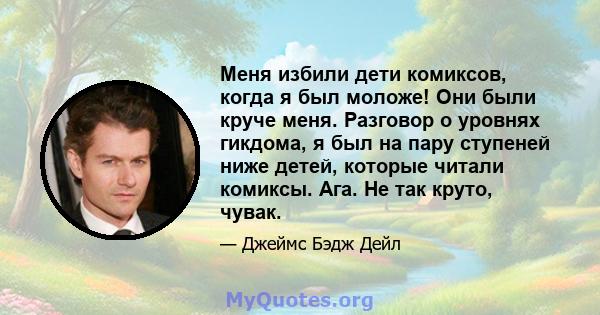 Меня избили дети комиксов, когда я был моложе! Они были круче меня. Разговор о уровнях гикдома, я был на пару ступеней ниже детей, которые читали комиксы. Ага. Не так круто, чувак.

— Джеймс Бэдж Дейл

MyQuotes.org